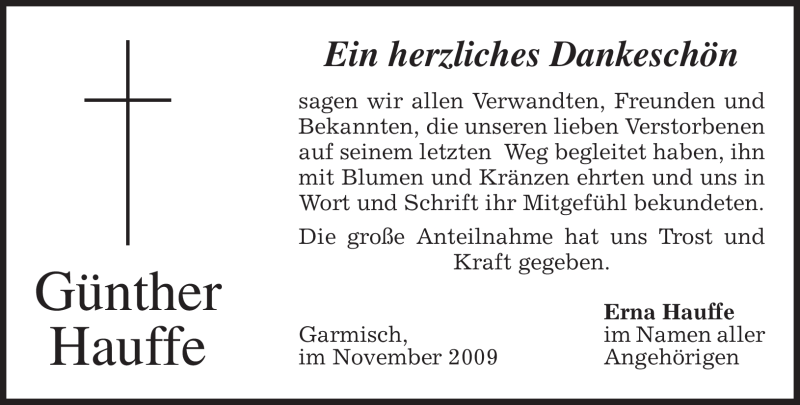 Günther
Hauffe

Ein herzliches Dankeschön

sagen wir allen Verwandten, Freunden und Bekannten, die unseren lieben Verstorbenen auf seinem letzten Weg begleitet haben, ihn mit Blumen und Kränzen ehrten und uns in Wort und Schrift ihr Mitgefühl bekundeten.

Die große Anteilnahme hat uns Trost und Kraft gegeben.

Garmisch,
im November 2009

Erna Hauffe
im Namen aller
Angehörigen